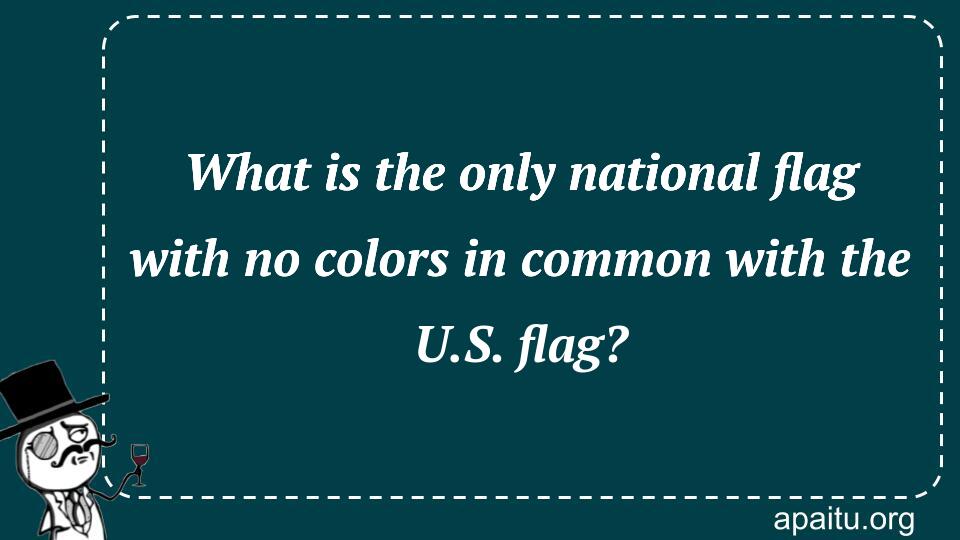 What is the only national flag with no colors in common with the U.S. flag?

apaitu.org